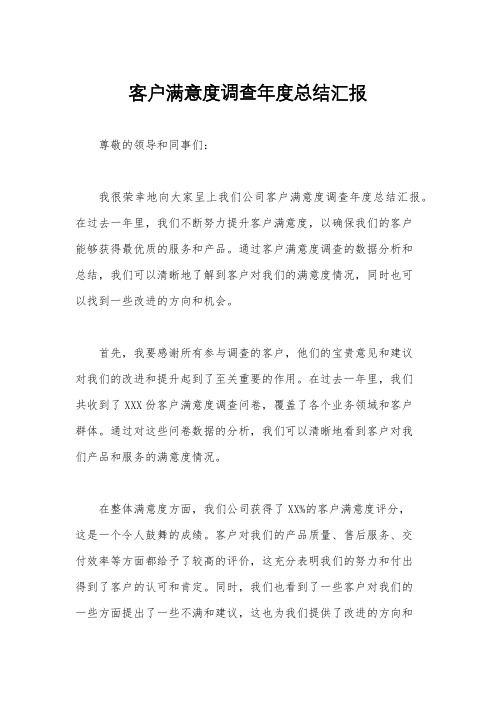 客户满意度调查年度总结汇报

尊敬的领导和同事们：

我很荣幸地向大家呈上我们公司客户满意度调查年度总结汇报。在过去一年里，我们不断努力提升客户满意度，以确保我们的客户能够获得最优质的服务和产品。通过客户满意度调查的数据分析和总结，我们可以清晰地了解到客户对我们的满意度情况，同时也可以找到一些改进的方向和机会。

首先，我要感谢所有参与调查的客户，他们的宝贵意见和建议对我们的改进和提升起到了至关重要的作用。在过去一年里，我们共收到了XXX份客户满意度调查问卷，覆盖了各个业务领域和客户群体。通过对这些问卷数据的分析，我们可以清晰地看到客户对我们产品和服务的满意度情况。

在整体满意度方面，我们公司获得了XX%的客户满意度评分，这是一个令人鼓舞的成绩。客户对我们的产品质量、售后服务、交付效率等方面都给予了较高的评价，这充分表明我们的努力和付出得到了客户的认可和肯定。同时，我们也看到了一些客户对我们的一些方面提出了一些不满和建议，这也为我们提供了改进的方向和